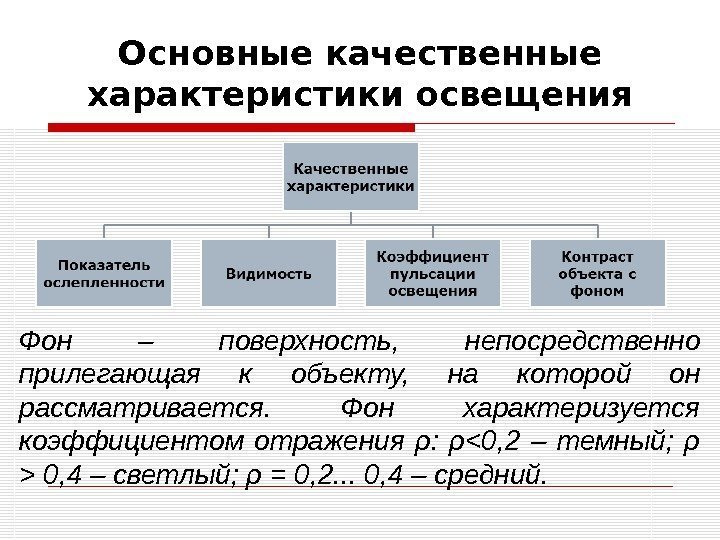 Основные качественные характеристики освещения

Качественные характеристики

Показатель ослепленности

Видимость

Коэффициент пульсации освещения

Контраст объекта с фоном

Фон – поверхность, непосредственно прилегающая к объекту, на которой он рассматривается. Фон характеризуется коэффициентом отражения ρ: ρ<0,2 – темный; ρ > 0,4 – светлый; ρ = 0,2... 0,4 – средний.